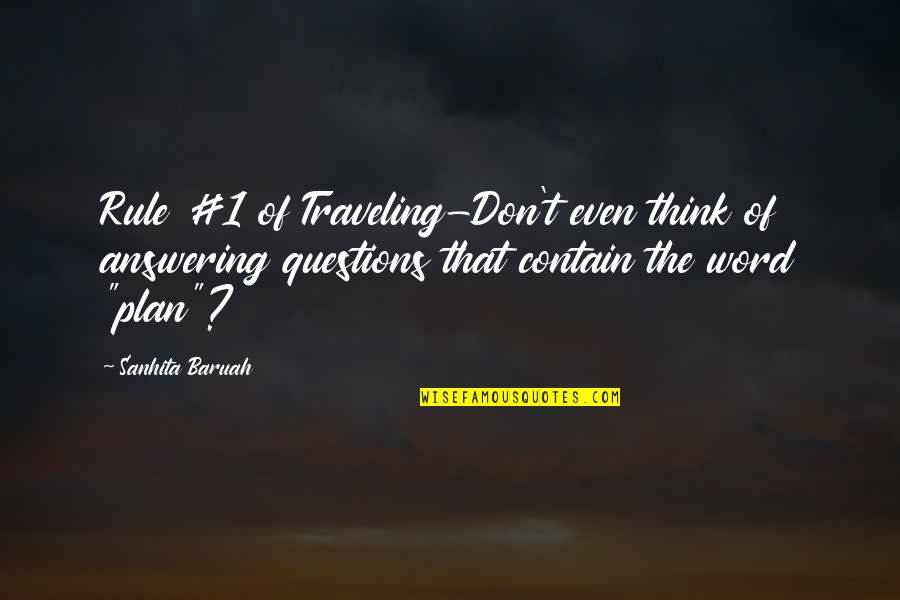 Rule #1 of Traveling-Don't even think of answering questions that contain the word "plan"?

~ Sanhita Baruah

WISEFAMOUSQUOTES.COM